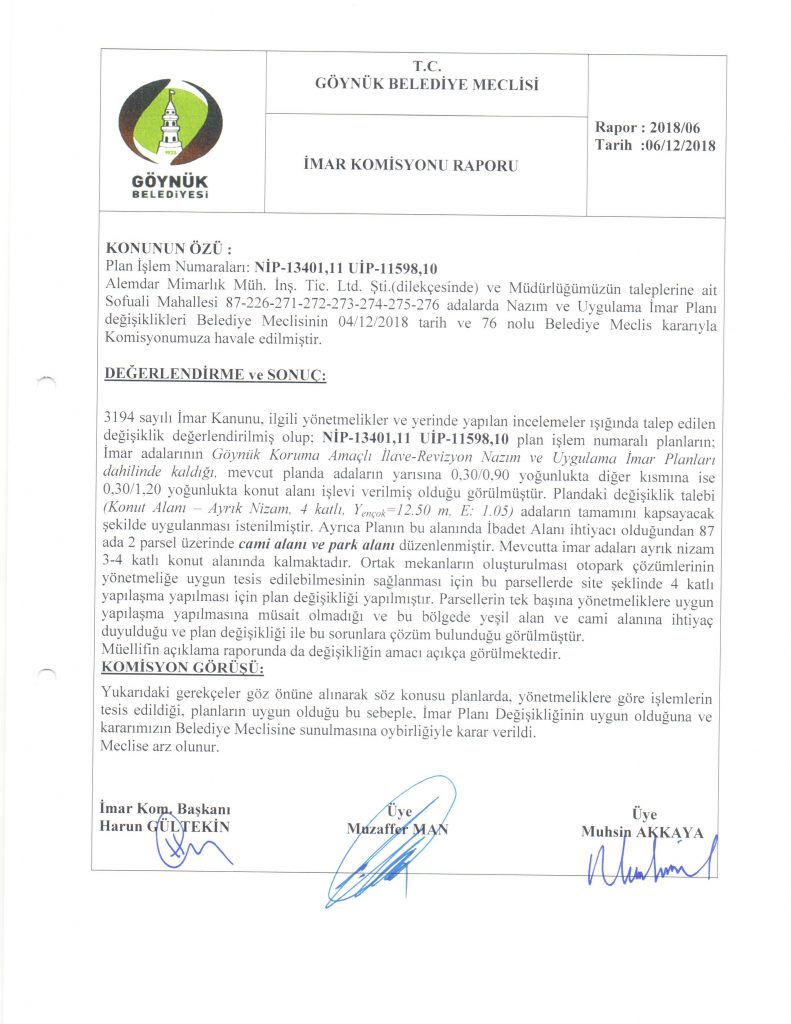 GÖYNÜK BELEDİYESİ

T.C.
GÖYNÜK BELEDİYE MECLİSİ

İMAR KOMİSYONU RAPORU

Rapor : 2018/06
Tarih :06/12/2018

KONUNUN ÖZÜ :
Plan İşlem Numaraları: NİP-13401,11 UİP-11598,10
Alemdar Mimarlık Müh. İnş. Tic. Ltd. Şti.(dilekçesinde) ve Müdürlüğümüzün taleplerine ait Sofuali Mahallesi 87-226-271-272-273-274-275-276 adalarda Nazım ve Uygulama İmar Planı değişiklikleri Belediye Meclisinin 04/12/2018 tarih ve 76 nolu Belediye Meclis kararıyla Komisyonumuza havale edilmiştir.

DEĞERLENDİRME ve SONUÇ:

3194 sayılı İmar Kanunu, ilgili yönetmelikler ve yerinde yapılan incelemeler ışığında talep edilen değişiklik değerlendirilmiş olup; NİP-13401,11 UİP-11598,10 plan işlem numaralı planların; İmar adalarının Göynük Koruma Amaçlı İlave-Revizyon Nazım ve Uygulama İmar Planları dahilinde kaldığı, mevcut planda adaların yarısına 0,30/0,90 yoğunlukta diğer kısmına ise 0,30/1,20 yoğunlukta konut alanı işlevi verilmiş olduğu görülmüştür. Plandaki değişiklik talebi (Konut Alanı – Ayrık Nizam, 4 katlı, $Y_{ençok}$=12.50 m, E: 1.05) adaların tamamını kapsayacak şekilde uygulanması istenilmiştir. Ayrıca Planın bu alanında İbadet Alanı ihtiyacı olduğundan 87 ada 2 parsel üzerinde cami alanı ve park alanı düzenlenmiştir. Mevcutta imar adaları ayrık nizam 3-4 katlı konut alanında kalmaktadır. Ortak mekanların oluşturulması otopark çözümlerinin yönetmeliğe uygun tesis edilebilmesinin sağlanması için bu parsellerde site şeklinde 4 katlı yapılaşma yapılması için plan değişikliği yapılmıştır. Parsellerin tek başına yönetmeliklere uygun yapılaşma yapılmasına müsait olmadığı ve bu bölgede yeşil alan ve cami alanına ihtiyaç duyulduğu ve plan değişikliği ile bu sorunlara çözüm bulunduğu görülmüştür.
Müellifin açıklama raporunda da değişikliğin amacı açıkça görülmektedir.
KOMİSYON GÖRÜŞÜ:
Yukarıdaki gerekçeler göz önüne alınarak söz konusu planlarda, yönetmeliklere göre işlemlerin tesis edildiği, planların uygun olduğu bu sebeple, İmar Planı Değişikliğinin uygun olduğuna ve kararımızın Belediye Meclisine sunulmasına oybirliğiyle karar verildi.
Meclise arz olunur.

İmar Kom. Başkanı
Harun GÜLTEKİN

Üye
Muzaffer MAN

Üye
Muhsin AKKAYA